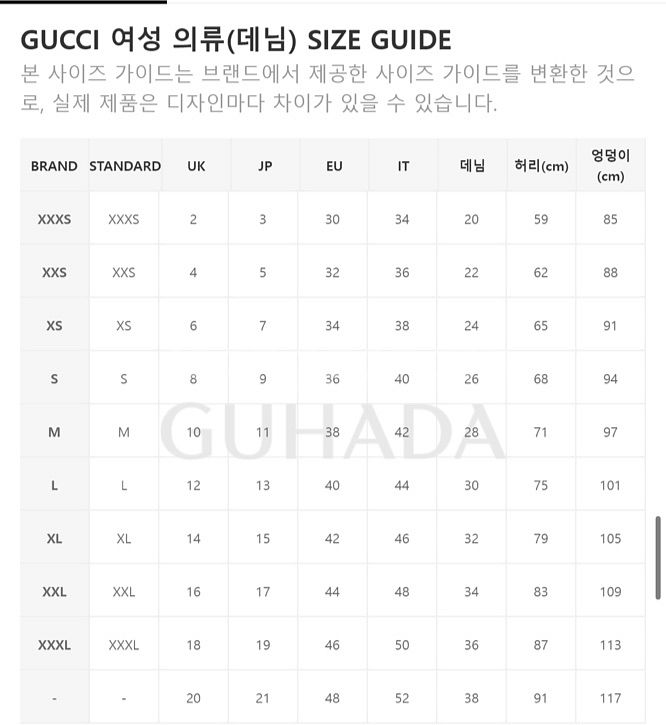 GUCCI 여성 의류(데님) SIZE GUIDE

본 사이즈 가이드는 브랜드에서 제공한 사이즈 가이드를 변환한 것으로, 실제 제품은 디자인마다 차이가 있을 수 있습니다.

| BRAND | STANDARD | UK | JP | EU | IT | 데님 | 허리(cm) | 엉덩이 (cm) |
|---|---|---|---|---|---|---|---|---|
| XXXS | XXXS | 2 | 3 | 30 | 34 | 20 | 59 | 85 |
| XXS | XXS | 4 | 5 | 32 | 36 | 22 | 62 | 88 |
| XS | XS | 6 | 7 | 34 | 38 | 24 | 65 | 91 |
| S | S | 8 | 9 | 36 | 40 | 26 | 68 | 94 |
| M | M | 10 | 11 | 38 | 42 | 28 | 71 | 97 |
| L | L | 12 | 13 | 40 | 44 | 30 | 75 | 101 |
| XL | XL | 14 | 15 | 42 | 46 | 32 | 79 | 105 |
| XXL | XXL | 16 | 17 | 44 | 48 | 34 | 83 | 109 |
| XXXL | XXXL | 18 | 19 | 46 | 50 | 36 | 87 | 113 |
| - | - | 20 | 21 | 48 | 52 | 38 | 91 | 117 |

GUHADA